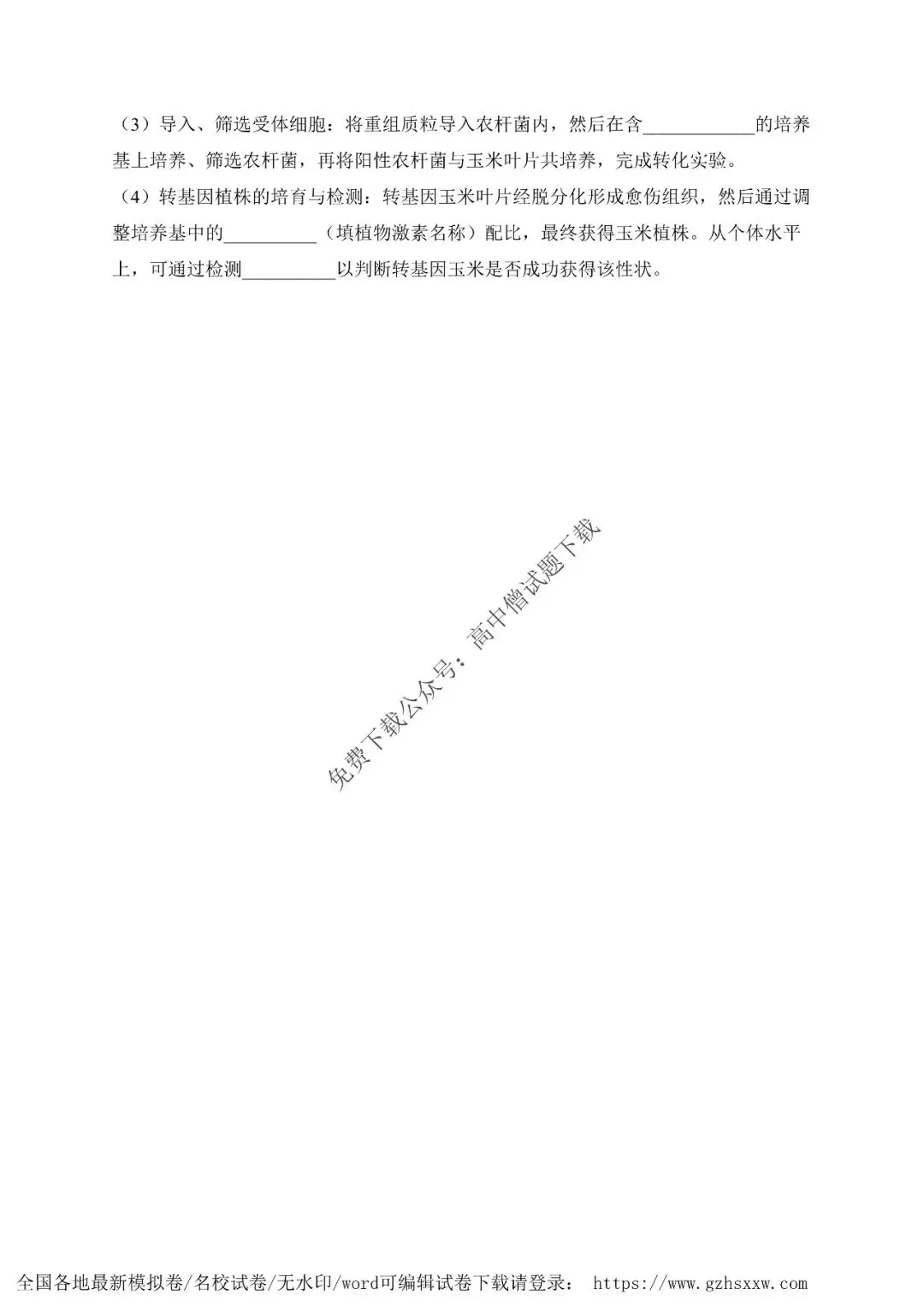 （3）导入、筛选受体细胞：将重组质粒导入农杆菌内，然后在含____的培养基上培养、筛选农杆菌，再将阳性农杆菌与玉米叶片共培养，完成转化实验。

（4）转基因植株的培育与检测：转基因玉米叶片经脱分化形成愈伤组织，然后通过调整培养基中的____（填植物激素名称）配比，最终获得玉米植株。从个体水平上，可通过检测____以判断转基因玉米是否成功获得该性状。

全国各地最新模拟卷/名校试卷/无水印/word可编辑试卷下载请登录： https://www.gzhsxxw.com

免费下载公众号：高中僧试题下载